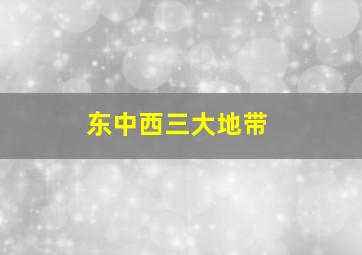 东中西三大地带